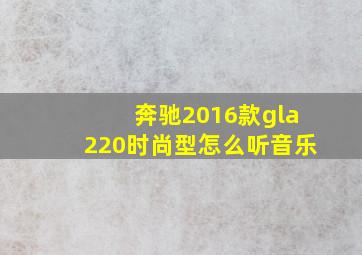 奔驰2016款gla 220时尚型怎么听音乐